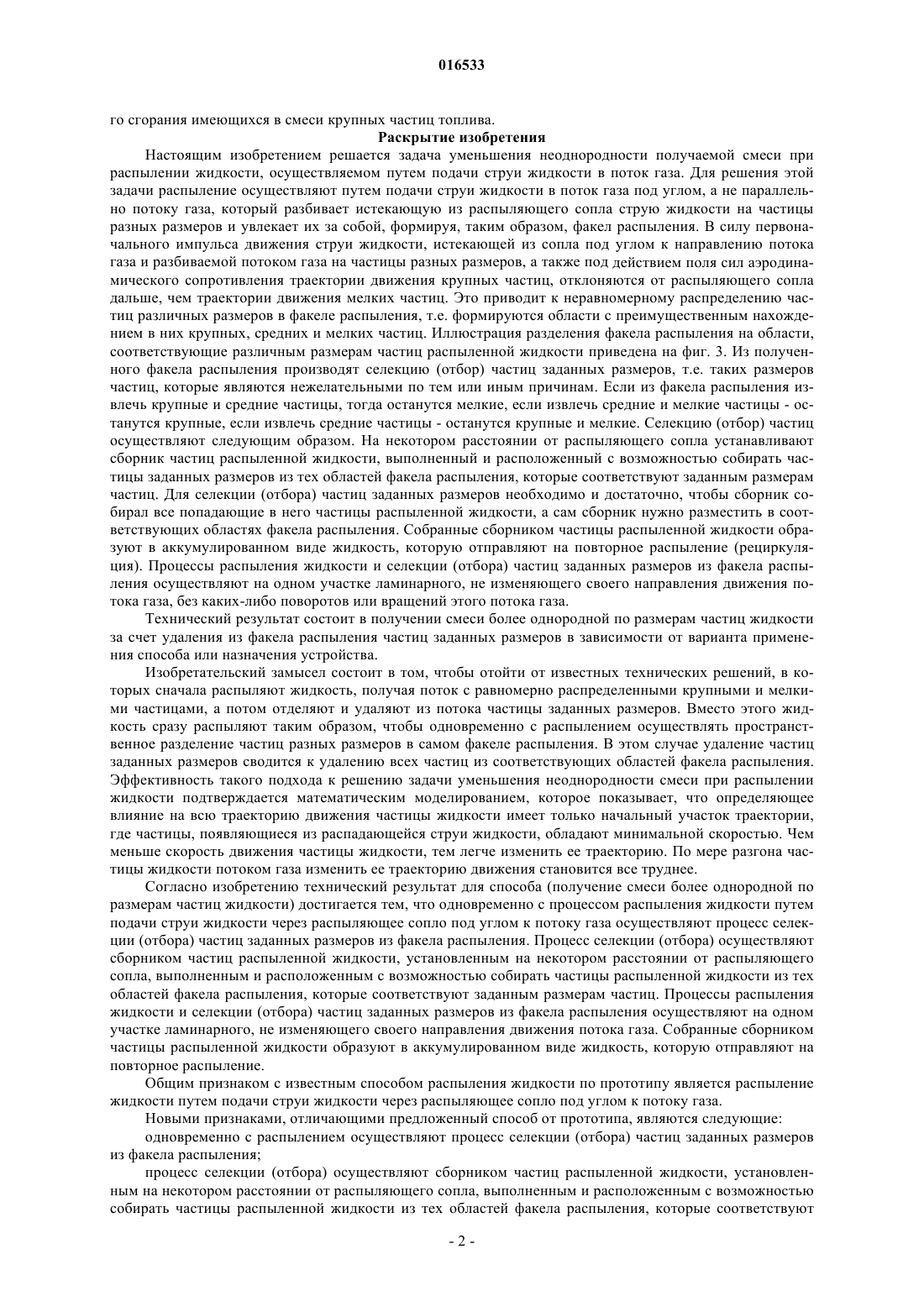 016533

го сгорания имеющихся в смеси крупных частиц топлива.

Раскрытие изобретения

Настоящим изобретением решается задача уменьшения неоднородности получаемой смеси при распылении жидкости, осуществляемом путем подачи струи жидкости в поток газа. Для решения этой задачи распыление осуществляют путем подачи струи жидкости в поток газа под углом, а не параллельно потоку газа, который разбивает истекающую из распыляющего сопла струю жидкости на частицы разных размеров и увлекает их за собой, формируя, таким образом, факел распыления. В силу первоначального импульса движения струи жидкости, истекающей из сопла под углом к направлению потока газа и разбиваемой потоком газа на частицы разных размеров, а также под действием поля сил аэродинамического сопротивления траектории движения крупных частиц, отклоняются от распыляющего сопла дальше, чем траектории движения мелких частиц. Это приводит к неравномерному распределению частиц различных размеров в факеле распыления, т.е. формируются области с преимущественным нахождением в них крупных, средних и мелких частиц. Иллюстрация разделения факела распыления на области, соответствующие различным размерам частиц распыленной жидкости приведена на фиг. 3. Из полученного факела распыления производят селекцию (отбор) частиц заданных размеров, т.е. таких размеров частиц, которые являются нежелательными по тем или иным причинам. Если из факела распыления извлечь крупные и средние частицы, тогда останутся мелкие, если извлечь средние и мелкие частицы - останутся крупные, если извлечь средние частицы - останутся крупные и мелкие. Селекцию (отбор) частиц осуществляют следующим образом. На некотором расстоянии от распыляющего сопла устанавливают сборник частиц распыленной жидкости, выполненный и расположенный с возможностью собирать частицы заданных размеров из тех областей факела распыления, которые соответствуют заданным размерам частиц. Для селекции (отбора) частиц заданных размеров необходимо и достаточно, чтобы сборник собирал все попадающие в него частицы распыленной жидкости, а сам сборник нужно разместить в соответствующих областях факела распыления. Собранные сборником частицы распыленной жидкости образуют в аккумулированном виде жидкость, которую отправляют на повторное распыление (рециркуляция). Процессы распыления жидкости и селекции (отбора) частиц заданных размеров из факела распыления осуществляют на одном участке ламинарного, не изменяющего своего направления движения потока газа, без каких-либо поворотов или вращений этого потока газа.

Технический результат состоит в получении смеси более однородной по размерам частиц жидкости за счет удаления из факела распыления частиц заданных размеров в зависимости от варианта применения способа или назначения устройства.

Изобретательский замысел состоит в том, чтобы отойти от известных технических решений, в которых сначала распыляют жидкость, получая поток с равномерно распределенными крупными и мелкими частицами, а потом отделяют и удаляют из потока частицы заданных размеров. Вместо этого жидкость сразу распыляют таким образом, чтобы одновременно с распылением осуществлять пространственное разделение частиц разных размеров в самом факеле распыления. В этом случае удаление частиц заданных размеров сводится к удалению всех частиц из соответствующих областей факела распыления. Эффективность такого подхода к решению задачи уменьшения неоднородности смеси при распылении жидкости подтверждается математическим моделированием, которое показывает, что определяющее влияние на всю траекторию движения частицы жидкости имеет только начальный участок траектории, где частицы, появляющиеся из распадающейся струи жидкости, обладают минимальной скоростью. Чем меньше скорость движения частицы жидкости, тем легче изменить ее траекторию. По мере разгона частицы жидкости потоком газа изменить ее траекторию движения становится все труднее.

Согласно изобретению технический результат для способа (получение смеси более однородной по размерам частиц жидкости) достигается тем, что одновременно с процессом распыления жидкости путем подачи струи жидкости через распыляющее сопло под углом к потоку газа осуществляют процесс селекции (отбора) частиц заданных размеров из факела распыления. Процесс селекции (отбора) осуществляют сборником частиц распыленной жидкости, установленным на некотором расстоянии от распыляющего сопла, выполненным и расположенным с возможностью собирать частицы распыленной жидкости из тех областей факела распыления, которые соответствуют заданным размерам частиц. Процессы распыления жидкости и селекции (отбора) частиц заданных размеров из факела распыления осуществляют на одном участке ламинарного, не изменяющего своего направления движения потока газа. Собранные сборником частицы распыленной жидкости образуют в аккумулированном виде жидкость, которую отправляют на повторное распыление.

Общим признаком с известным способом распыления жидкости по прототипу является распыление жидкости путем подачи струи жидкости через распыляющее сопло под углом к потоку газа.

Новыми признаками, отличающими предложенный способ от прототипа, являются следующие:

одновременно с распылением осуществляют процесс селекции (отбора) частиц заданных размеров из факела распыления;

процесс селекции (отбора) осуществляют сборником частиц распыленной жидкости, установленным на некотором расстоянии от распыляющего сопла, выполненным и расположенным с возможностью собирать частицы распыленной жидкости из тех областей факела распыления, которые соответствуют

- 2 -